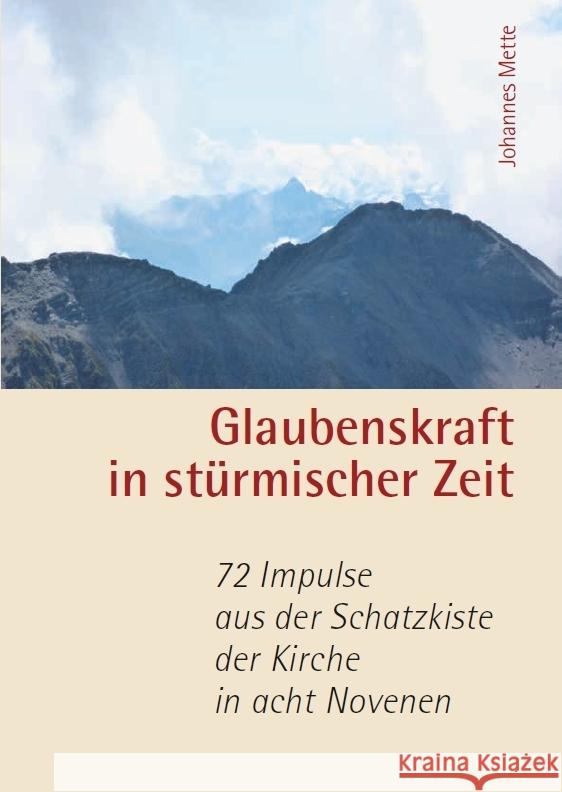 Johannes Mette

Glaubenskraft in stürmischer Zeit

72 Impulse aus der Schatzkiste der Kirche in acht Novenen